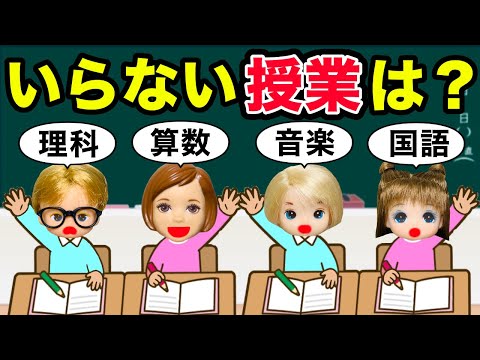 いらない授業は？

理科

算数

音楽

国語